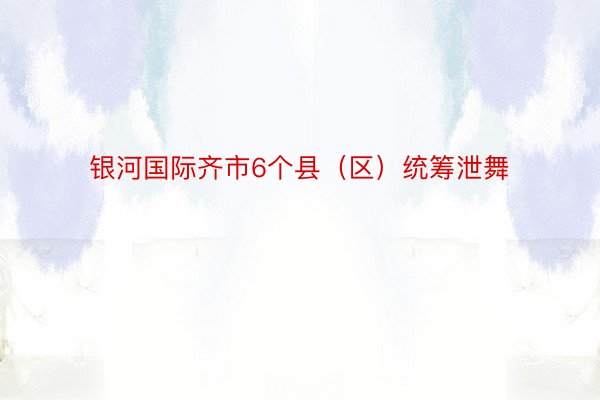 银河国际齐市6个县（区）统筹泄舞